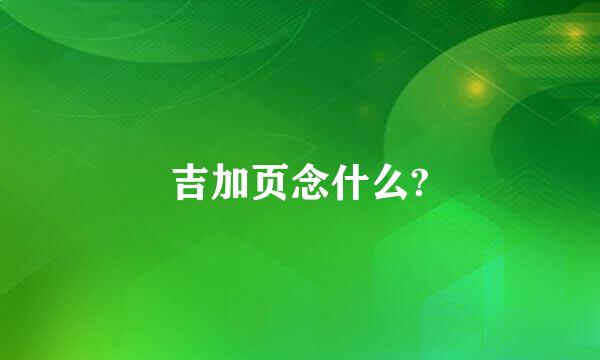 吉加页念什么?